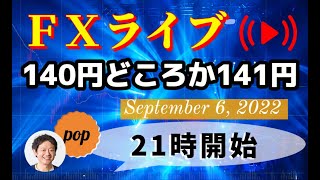 ＦＸライブ

140円どころか141円

September 6, 2022

pop

２１時開始